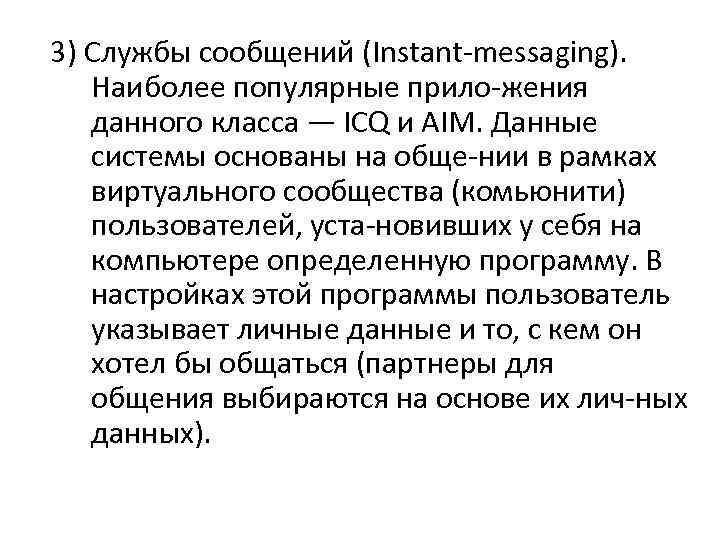 3) Службы сообщений (Instant-messaging). Наиболее популярные прило-жения данного класса — ICQ и AIM. Данные системы основаны на обще-нии в рамках виртуального сообщества (комьюнити) пользователей, уста-новивших у себя на компьютере определенную программу. В настройках этой программы пользователь указывает личные данные и то, с кем он хотел бы общаться (партнеры для общения выбираются на основе их лич-ных данных).